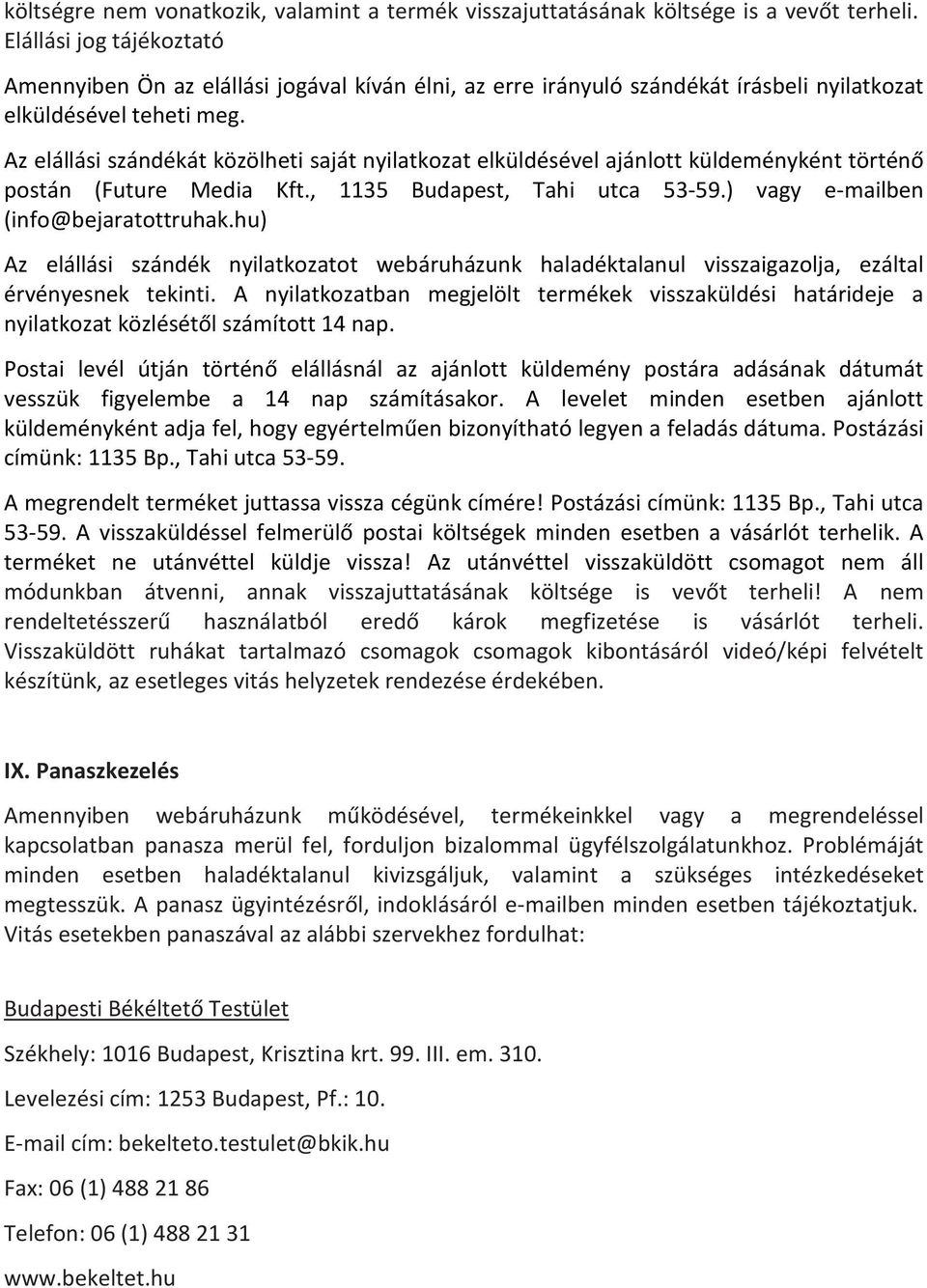 költségre nem vonatkozik, valamint a termék visszajuttatásának költsége is a vevőt terheli. Elállási jog tájékoztató

Amennyiben Ön az elállási jogával kíván élni, az erre irányuló szándékát írásbeli nyilatkozat elküldésével teheti meg.

Az elállási szándékát közölheti saját nyilatkozat elküldésével ajánlott küldeményként történő postán (Future Media Kft., 1135 Budapest, Tahi utca 53-59.) vagy e-mailben (info@bejaratottruhak.hu)

Az elállási szándék nyilatkozatot webáruházunk haladéktalanul visszaigazolja, ezáltal érvényesnek tekinti. A nyilatkozatban megjelölt termékek visszaküldési határideje a nyilatkozat közlésétől számított 14 nap.

Postai levél útján történő elállásnál az ajánlott küldemény postára adásának dátumát vesszük figyelembe a 14 nap számításakor. A levelet minden esetben ajánlott küldeményként adja fel, hogy egyértelműen bizonyítható legyen a feladás dátuma. Postázási címünk: 1135 Bp., Tahi utca 53-59.

A megrendelt terméket juttassa vissza cégünk címére! Postázási címünk: 1135 Bp., Tahi utca 53-59. A visszaküldéssel felmerülő postai költségek minden esetben a vásárlót terhelik. A terméket ne utánvéttel küldje vissza! Az utánvéttel visszaküldött csomagot nem áll módunkban átvenni, annak visszajuttatásának költsége is vevőt terheli! A nem rendeltetésszerű használatból eredő károk megfizetése is vásárlót terheli. Visszaküldött ruhákat tartalmazó csomagok csomagok kibontásáról videó/képi felvételt készítünk, az esetleges vitás helyzetek rendezése érdekében.

IX. Panaszkezelés

Amennyiben webáruházunk működésével, termékeinkkel vagy a megrendeléssel kapcsolatban panasza merül fel, forduljon bizalommal ügyfélszolgálatunkhoz. Problémáját minden esetben haladéktalanul kivizsgáljuk, valamint a szükséges intézkedéseket megtesszük. A panasz ügyintézésről, indoklásáról e-mailben minden esetben tájékoztatjuk. Vitás esetekben panaszával az alábbi szervekhez fordulhat:

Budapesti Békéltető Testület

Székhely: 1016 Budapest, Krisztina krt. 99. III. em. 310.

Levelezési cím: 1253 Budapest, Pf.: 10.

E-mail cím: bekelteto.testulet@bkik.hu

Fax: 06 (1) 488 21 86

Telefon: 06 (1) 488 21 31

www.bekeltet.hu